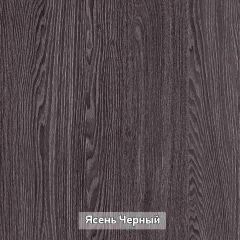 Ясень Черный